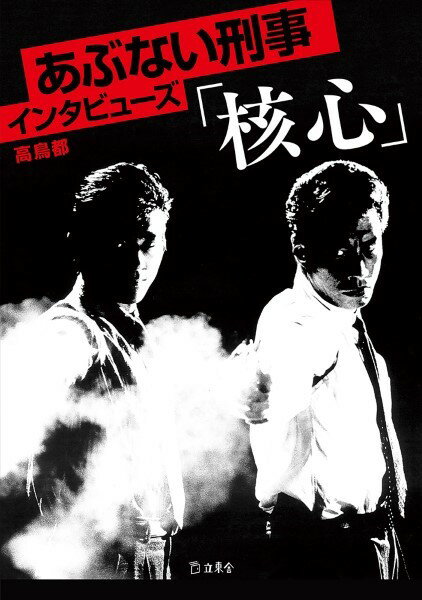 あぶない刑事
インタビューズ
「核心」
高鳥都

立東舎